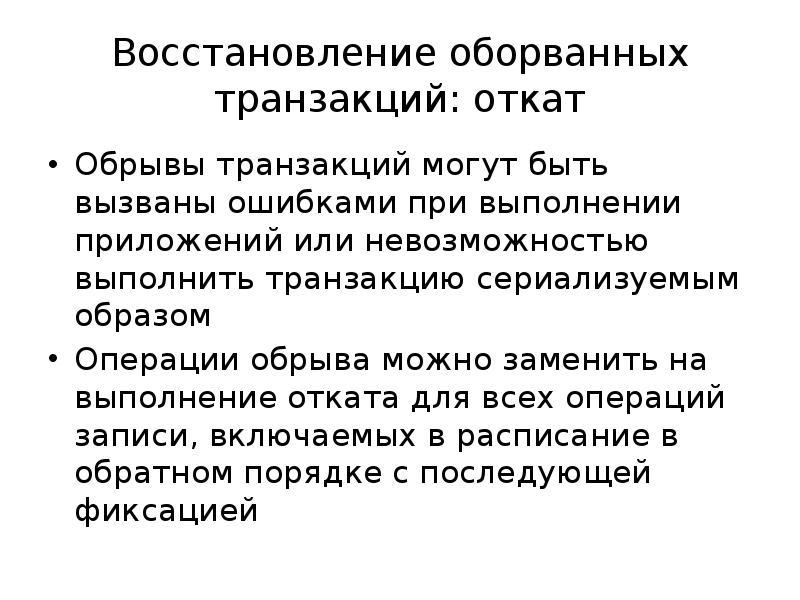 Восстановление оборванных транзакций: откат

• Обрывы транзакций могут быть вызваны ошибками при выполнении приложений или невозможностью выполнить транзакцию сериализуемым образом
• Операции обрыва можно заменить на выполнение отката для всех операций записи, включаемых в расписание в обратном порядке с последующей фиксацией